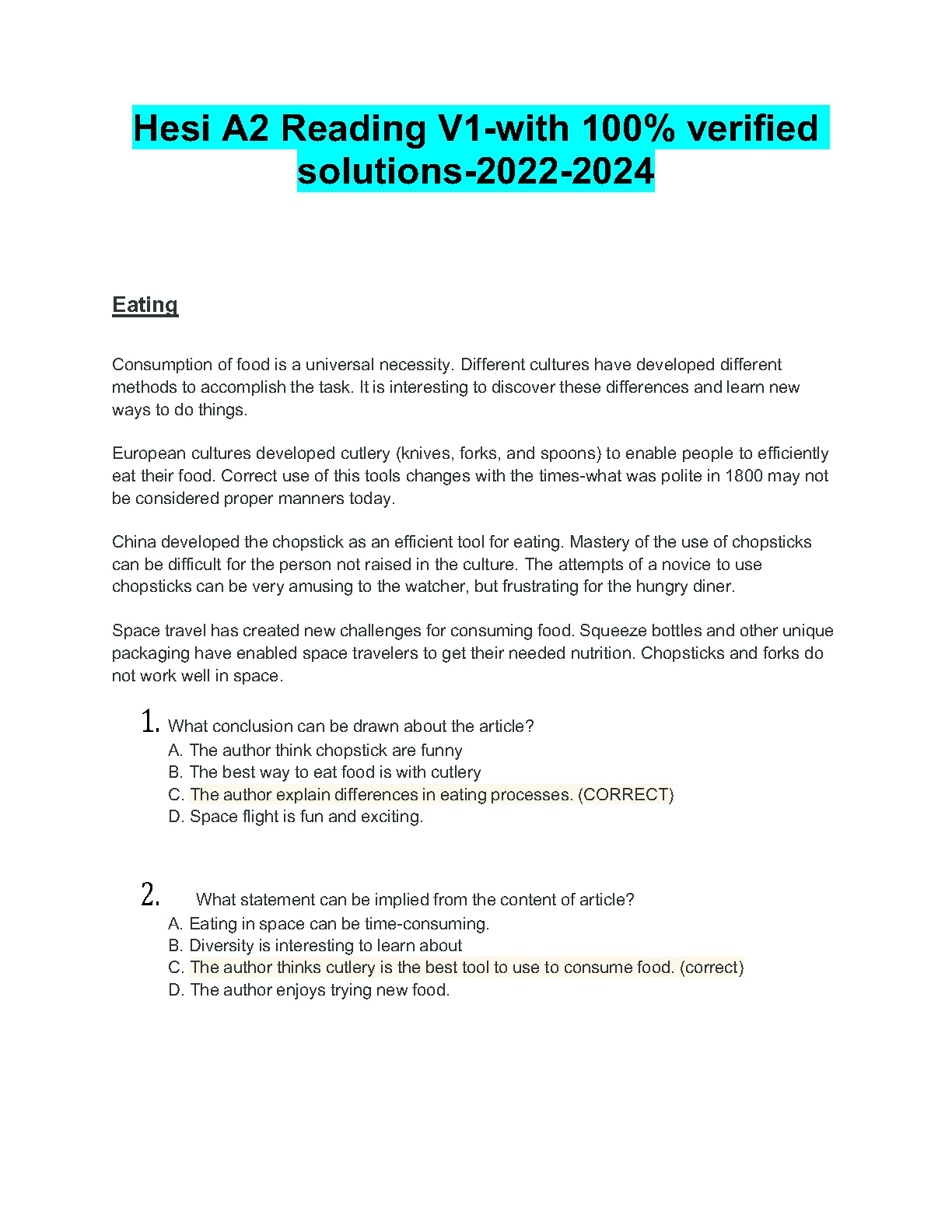 Hesi A2 Reading V1-with 100% verified solutions-2022-2024

Eating

Consumption of food is a universal necessity. Different cultures have developed different methods to accomplish the task. It is interesting to discover these differences and learn new ways to do things.

European cultures developed cutlery (knives, forks, and spoons) to enable people to efficiently eat their food. Correct use of this tools changes with the times-what was polite in 1800 may not be considered proper manners today.

China developed the chopstick as an efficient tool for eating. Mastery of the use of chopsticks can be difficult for the person not raised in the culture. The attempts of a novice to use chopsticks can be very amusing to the watcher, but frustrating for the hungry diner.

Space travel has created new challenges for consuming food. Squeeze bottles and other unique packaging have enabled space travelers to get their needed nutrition. Chopsticks and forks do not work well in space.

1. What conclusion can be drawn about the article?
A. The author think chopstick are funny
B. The best way to eat food is with cutlery
C. The author explain differences in eating processes. (CORRECT)
D. Space flight is fun and exciting.

2. What statement can be implied from the content of article?
A. Eating in space can be time-consuming.
B. Diversity is interesting to learn about
C. The author thinks cutlery is the best tool to use to consume food. (correct)
D. The author enjoys trying new food.